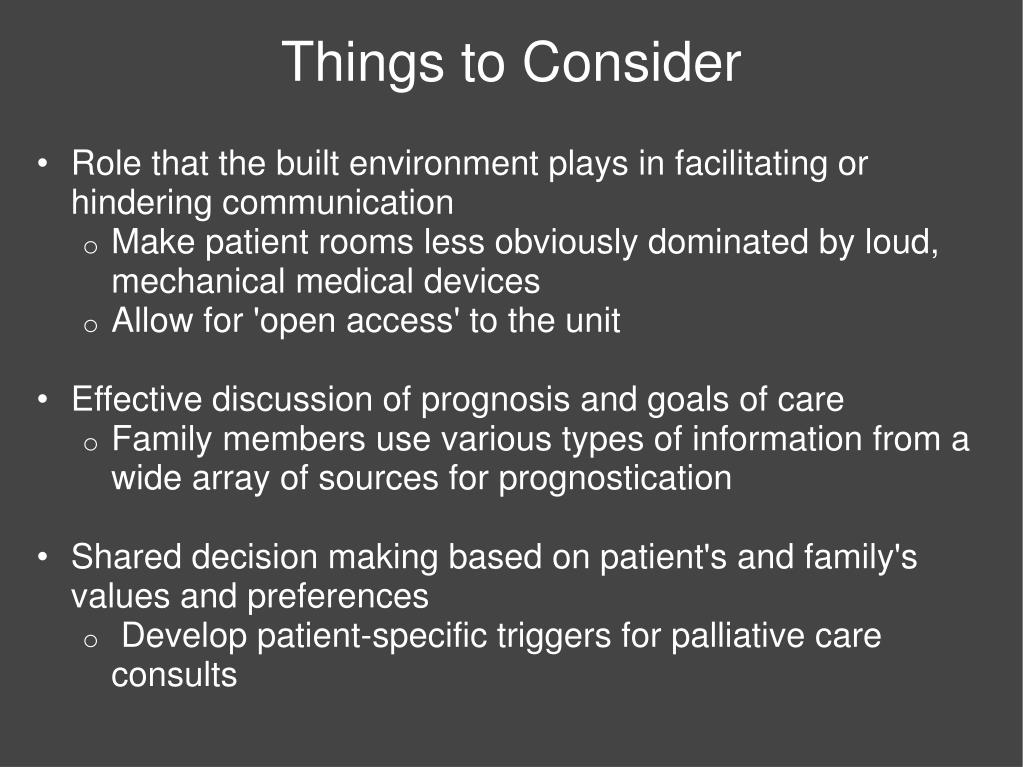 Things to Consider

• Role that the built environment plays in facilitating or hindering communication
  o Make patient rooms less obviously dominated by loud, mechanical medical devices
  o Allow for 'open access' to the unit

• Effective discussion of prognosis and goals of care
  o Family members use various types of information from a wide array of sources for prognostication

• Shared decision making based on patient's and family's values and preferences
  o Develop patient-specific triggers for palliative care consults